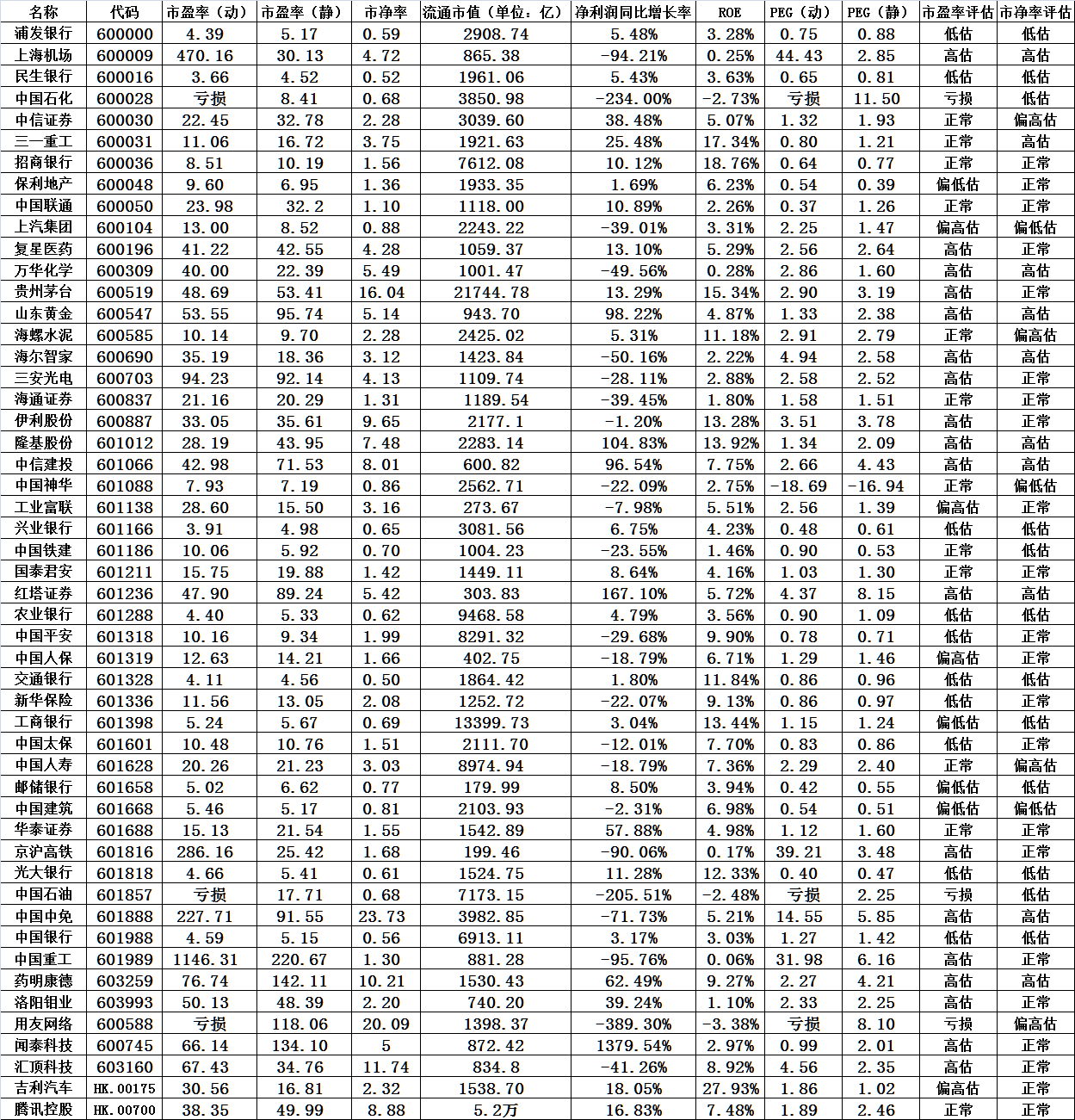 | 名称 | 代码 | 市盈率（动） | 市盈率（静） | 市净率 | 流通市值（单位：亿） | 净利润同比增长率 | ROE | PEG（动） | PEG（静） | 市盈率评估 | 市净率评估 |
|---|---|---|---|---|---|---|---|---|---|---|---|
| 浦发银行 | 600000 | 4.39 | 5.17 | 0.59 | 2908.74 | 5.48% | 3.28% | 0.75 | 0.88 | 低估 | 低估 |
| 上海机场 | 600009 | 470.16 | 30.13 | 4.72 | 865.38 | -94.21% | 0.25% | 44.43 | 2.85 | 高估 | 高估 |
| 民生银行 | 600016 | 3.66 | 4.52 | 0.52 | 1961.06 | 5.43% | 3.63% | 0.65 | 0.81 | 低估 | 低估 |
| 中国石化 | 600028 | 亏损 | 8.41 | 0.68 | 3850.98 | -234.00% | -2.73% | 亏损 | 11.50 | 亏损 | 低估 |
| 中信证券 | 600030 | 22.45 | 32.78 | 2.28 | 3039.60 | 38.48% | 5.07% | 1.32 | 1.93 | 正常 | 偏高估 |
| 三一重工 | 600031 | 11.06 | 16.72 | 3.75 | 1921.63 | 25.48% | 17.34% | 0.80 | 1.21 | 正常 | 高估 |
| 招商银行 | 600036 | 8.51 | 10.19 | 1.56 | 7612.08 | 10.12% | 18.76% | 0.64 | 0.77 | 正常 | 正常 |
| 保利地产 | 600048 | 9.60 | 6.95 | 1.36 | 1933.35 | 1.69% | 6.23% | 0.54 | 0.39 | 偏低估 | 正常 |
| 中国联通 | 600050 | 23.98 | 32.2 | 1.10 | 1118.00 | 10.89% | 2.26% | 0.37 | 1.26 | 正常 | 正常 |
| 上汽集团 | 600104 | 13.00 | 8.52 | 0.88 | 2243.22 | -39.01% | 3.31% | 2.25 | 1.47 | 偏高估 | 偏低估 |
| 复星医药 | 600196 | 41.22 | 42.55 | 4.28 | 1059.37 | 13.10% | 5.29% | 2.56 | 2.64 | 高估 | 正常 |
| 万华化学 | 600309 | 40.00 | 22.39 | 5.49 | 1001.47 | -49.56% | 0.28% | 2.86 | 1.60 | 高估 | 高估 |
| 贵州茅台 | 600519 | 48.69 | 53.41 | 16.04 | 21744.78 | 13.29% | 15.34% | 2.90 | 3.19 | 高估 | 正常 |
| 山东黄金 | 600547 | 53.55 | 95.74 | 5.14 | 943.70 | 98.22% | 4.87% | 1.33 | 2.38 | 高估 | 高估 |
| 海螺水泥 | 600585 | 10.14 | 9.70 | 2.28 | 2425.02 | 5.31% | 11.18% | 2.91 | 2.79 | 正常 | 偏高估 |
| 海尔智家 | 600690 | 35.19 | 18.36 | 3.12 | 1423.84 | -50.16% | 2.22% | 4.94 | 2.58 | 高估 | 高估 |
| 三安光电 | 600703 | 94.23 | 92.14 | 4.13 | 1109.74 | -28.11% | 2.88% | 2.58 | 2.52 | 高估 | 正常 |
| 海通证券 | 600837 | 21.16 | 20.29 | 1.31 | 1189.54 | -39.45% | 1.80% | 1.58 | 1.51 | 正常 | 正常 |
| 伊利股份 | 600887 | 33.05 | 35.61 | 9.65 | 2177.1 | -1.20% | 13.28% | 3.51 | 3.78 | 高估 | 正常 |
| 隆基股份 | 601012 | 28.19 | 43.95 | 7.48 | 2283.14 | 104.83% | 13.92% | 1.34 | 2.09 | 高估 | 高估 |
| 中信建投 | 601066 | 42.98 | 71.53 | 8.01 | 600.82 | 96.54% | 7.75% | 2.66 | 4.43 | 高估 | 高估 |
| 中国神华 | 601088 | 7.93 | 7.19 | 0.86 | 2562.71 | -22.09% | 2.75% | -18.69 | -16.94 | 正常 | 偏低估 |
| 工业富联 | 601138 | 28.60 | 15.50 | 3.16 | 273.67 | -7.98% | 5.51% | 2.56 | 1.39 | 偏高估 | 正常 |
| 兴业银行 | 601166 | 3.91 | 4.98 | 0.65 | 3081.56 | 6.75% | 4.23% | 0.48 | 0.61 | 低估 | 低估 |
| 中国铁建 | 601186 | 10.06 | 5.92 | 0.70 | 1004.23 | -23.55% | 1.46% | 0.90 | 0.53 | 正常 | 低估 |
| 国泰君安 | 601211 | 15.75 | 19.88 | 1.42 | 1449.11 | 8.64% | 4.16% | 1.03 | 1.30 | 正常 | 正常 |
| 红塔证券 | 601236 | 47.90 | 89.24 | 5.42 | 303.83 | 167.10% | 5.72% | 4.37 | 8.15 | 高估 | 高估 |
| 农业银行 | 601288 | 4.40 | 5.33 | 0.62 | 9468.58 | 4.79% | 3.56% | 0.90 | 1.09 | 低估 | 低估 |
| 中国平安 | 601318 | 10.16 | 9.34 | 1.99 | 8291.32 | -29.68% | 9.90% | 0.78 | 0.71 | 低估 | 正常 |
| 中国人保 | 601319 | 12.63 | 14.21 | 1.66 | 402.75 | -18.79% | 6.71% | 1.29 | 1.46 | 偏高估 | 正常 |
| 交通银行 | 601328 | 4.11 | 4.56 | 0.50 | 1864.42 | 1.80% | 11.84% | 0.86 | 0.96 | 低估 | 低估 |
| 新华保险 | 601336 | 11.56 | 13.05 | 2.08 | 1252.72 | -22.07% | 9.13% | 0.86 | 0.97 | 低估 | 正常 |
| 工商银行 | 601398 | 5.24 | 5.67 | 0.69 | 13399.73 | 3.04% | 13.44% | 1.15 | 1.24 | 偏低估 | 低估 |
| 中国太保 | 601601 | 10.48 | 10.76 | 1.51 | 2111.70 | -12.01% | 7.70% | 0.83 | 0.86 | 低估 | 正常 |
| 中国人寿 | 601628 | 20.26 | 21.23 | 3.03 | 8974.94 | -18.79% | 7.36% | 2.29 | 2.40 | 正常 | 偏高估 |
| 邮储银行 | 601658 | 5.02 | 6.62 | 0.77 | 179.99 | 8.50% | 3.94% | 0.42 | 0.55 | 偏低估 | 低估 |
| 中国建筑 | 601668 | 5.46 | 5.17 | 0.81 | 2103.93 | -2.31% | 6.98% | 0.54 | 0.51 | 偏低估 | 偏低估 |
| 华泰证券 | 601688 | 15.13 | 21.54 | 1.55 | 1542.89 | 57.88% | 4.98% | 1.12 | 1.60 | 正常 | 正常 |
| 京沪高铁 | 601816 | 286.16 | 25.42 | 1.68 | 199.46 | -90.06% | 0.17% | 39.21 | 3.48 | 高估 | 正常 |
| 光大银行 | 601818 | 4.66 | 5.41 | 0.61 | 1524.75 | 11.28% | 12.33% | 0.40 | 0.47 | 低估 | 低估 |
| 中国石油 | 601857 | 亏损 | 17.71 | 0.68 | 7173.15 | -205.51% | -2.48% | 亏损 | 2.25 | 亏损 | 低估 |
| 中国中免 | 601888 | 227.71 | 91.55 | 23.73 | 3982.85 | -71.73% | 5.21% | 14.55 | 5.85 | 高估 | 高估 |
| 中国银行 | 601988 | 4.59 | 5.15 | 0.56 | 6913.11 | 3.17% | 3.03% | 1.27 | 1.42 | 低估 | 低估 |
| 中国重工 | 601989 | 1146.31 | 220.67 | 1.30 | 881.28 | -95.76% | 0.06% | 31.98 | 6.16 | 高估 | 正常 |
| 药明康德 | 603259 | 76.74 | 142.11 | 10.21 | 1530.43 | 62.49% | 9.27% | 2.27 | 4.21 | 高估 | 高估 |
| 洛阳钼业 | 603993 | 50.13 | 48.39 | 2.20 | 740.20 | 39.24% | 1.10% | 2.33 | 2.25 | 高估 | 正常 |
| 用友网络 | 600588 | 亏损 | 118.06 | 20.09 | 1398.37 | -389.30% | -3.38% | 亏损 | 8.10 | 亏损 | 偏高估 |
| 闻泰科技 | 600745 | 66.14 | 134.10 | 5 | 872.42 | 1379.54% | 2.97% | 0.99 | 2.01 | 高估 | 正常 |
| 汇顶科技 | 603160 | 67.43 | 34.76 | 11.74 | 834.8 | -41.26% | 8.92% | 4.56 | 2.35 | 高估 | 正常 |
| 吉利汽车 | HK.00175 | 30.56 | 16.81 | 2.32 | 1538.70 | 18.05% | 27.93% | 1.86 | 1.02 | 偏高估 | 正常 |
| 腾讯控股 | HK.00700 | 38.35 | 49.99 | 8.88 | 5.2万 | 16.83% | 7.48% | 1.89 | 2.46 | 正常 | 正常 |